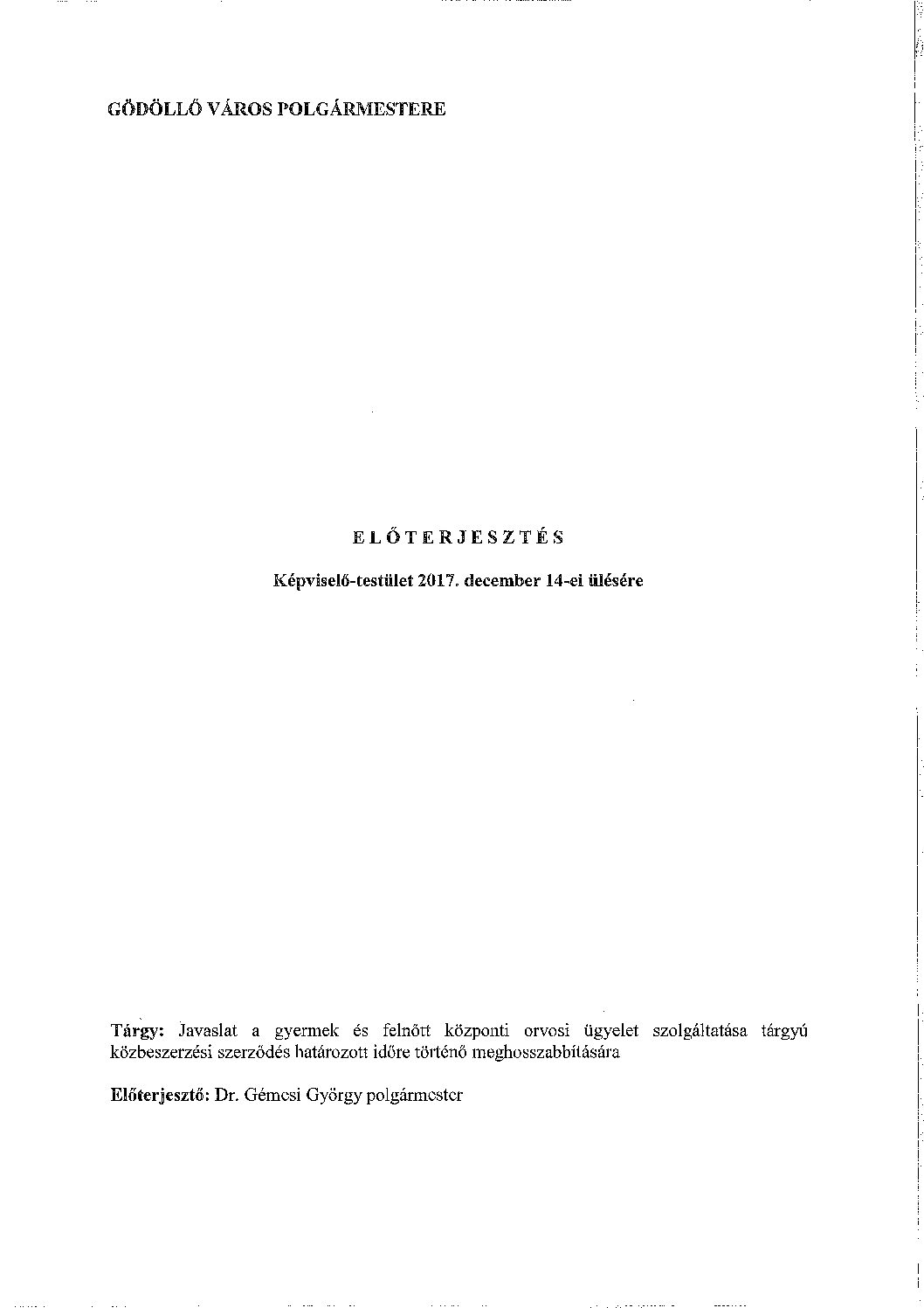 GÖDÖLLŐ VÁROS POLGÁRMESTERE

ELŐTERJESZTÉS

Képviselő-testület 2017. december 14-ei ülésére

Tárgy: Javaslat a gyermek és felnőtt központi orvosi ügyelet szolgáltatása tárgyú közbeszerzési szerződés határozott időre történő meghosszabbítására

Előterjesztő: Dr. Gémesi György polgármester